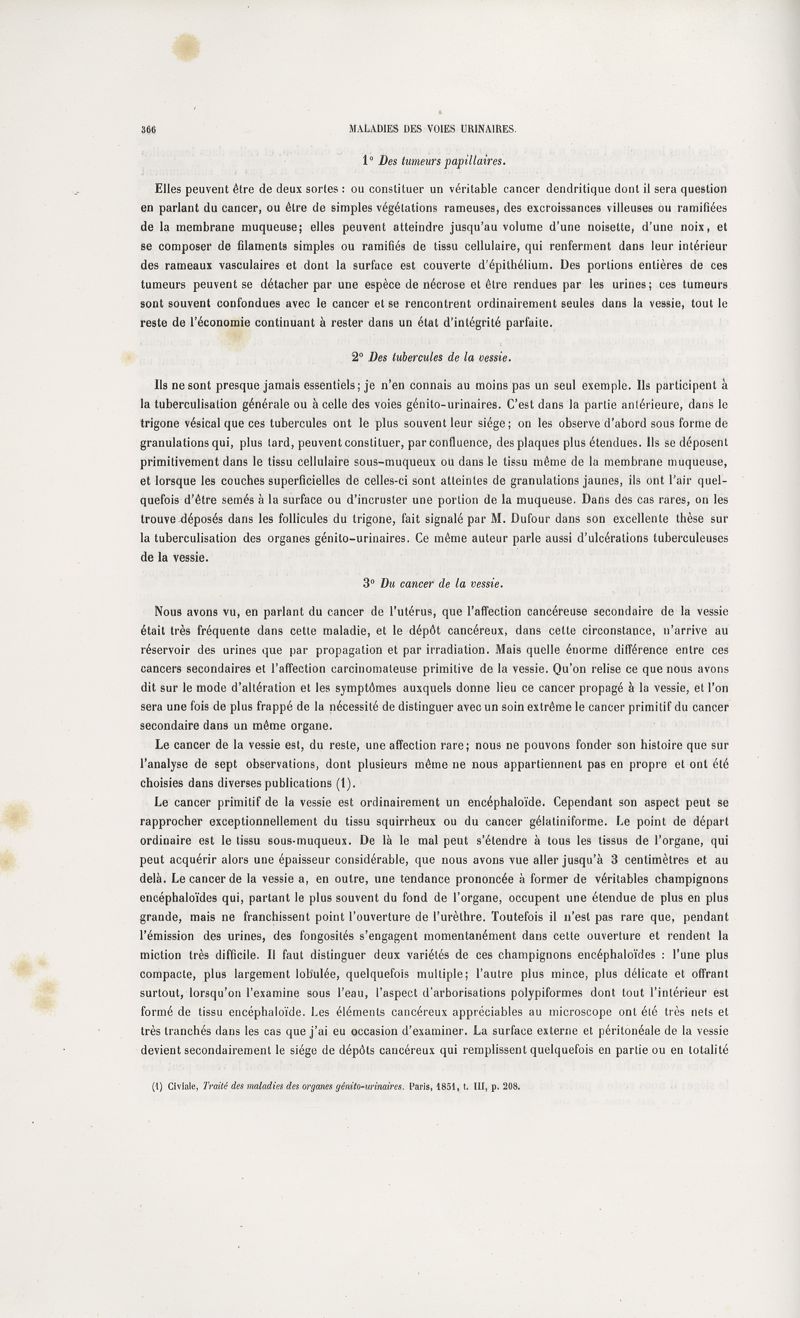 366 MALADIES DES VOIES URINAIRES.

1° Des tumeurs papillaires.

Elles peuvent être de deux sortes : ou constituer un véritable cancer dendritique dont il sera question en parlant du cancer, ou être de simples végétations rameuses, des excroissances villeuses ou ramifiées de la membrane muqueuse; elles peuvent atteindre jusqu'au volume d'une noisette, d'une noix, et se composer de filaments simples ou ramifiés de tissu cellulaire, qui renferment dans leur intérieur des rameaux vasculaires et dont la surface est couverte d'épithélium. Des portions entières de ces tumeurs peuvent se détacher par une espèce de nécrose et être rendues par les urines; ces tumeurs sont souvent confondues avec le cancer et se rencontrent ordinairement seules dans la vessie, tout le reste de l'économie continuant à rester dans un état d'intégrité parfaite.

2° Des tubercules de la vessie.

Ils ne sont presque jamais essentiels; je n'en connais au moins pas un seul exemple. Ils participent à la tuberculisation générale ou à celle des voies génito-urinaires. C'est dans la partie antérieure, dans le trigone vésical que ces tubercules ont le plus souvent leur siége; on les observe d'abord sous forme de granulations qui, plus tard, peuvent constituer, par confluence, des plaques plus étendues. Ils se déposent primitivement dans le tissu cellulaire sous-muqueux ou dans le tissu même de la membrane muqueuse, et lorsque les couches superficielles de celles-ci sont atteintes de granulations jaunes, ils ont l'air quelquefois d'être semés à la surface ou d'incruster une portion de la muqueuse. Dans des cas rares, on les trouve déposés dans les follicules du trigone, fait signalé par M. Dufour dans son excellente thèse sur la tuberculisation des organes génito-urinaires. Ce même auteur parle aussi d'ulcérations tuberculeuses de la vessie.

3° Du cancer de la vessie.

Nous avons vu, en parlant du cancer de l'utérus, que l'affection cancéreuse secondaire de la vessie était très fréquente dans cette maladie, et le dépôt cancéreux, dans cette circonstance, n'arrive au réservoir des urines que par propagation et par irradiation. Mais quelle énorme différence entre ces cancers secondaires et l'affection carcinomateuse primitive de la vessie. Qu'on relise ce que nous avons dit sur le mode d'altération et les symptômes auxquels donne lieu ce cancer propagé à la vessie, et l'on sera une fois de plus frappé de la nécessité de distinguer avec un soin extrême le cancer primitif du cancer secondaire dans un même organe.

Le cancer de la vessie est, du reste, une affection rare; nous ne pouvons fonder son histoire que sur l'analyse de sept observations, dont plusieurs même ne nous appartiennent pas en propre et ont été choisies dans diverses publications (1).

Le cancer primitif de la vessie est ordinairement un encéphaloïde. Cependant son aspect peut se rapprocher exceptionnellement du tissu squirrheux ou du cancer gélatiniforme. Le point de départ ordinaire est le tissu sous-muqueux. De là le mal peut s'étendre à tous les tissus de l'organe, qui peut acquérir alors une épaisseur considérable, que nous avons vue aller jusqu'à 3 centimètres et au delà. Le cancer de la vessie a, en outre, une tendance prononcée à former de véritables champignons encéphaloïdes qui, partant le plus souvent du fond de l'organe, occupent une étendue de plus en plus grande, mais ne franchissent point l'ouverture de l'urèthre. Toutefois il n'est pas rare que, pendant l'émission des urines, des fongosités s'engagent momentanément dans cette ouverture et rendent la miction très difficile. Il faut distinguer deux variétés de ces champignons encéphaloïdes : l'une plus compacte, plus largement lobulée, quelquefois multiple; l'autre plus mince, plus délicate et offrant surtout, lorsqu'on l'examine sous l'eau, l'aspect d'arborisations polypiformes dont tout l'intérieur est formé de tissu encéphaloïde. Les éléments cancéreux appréciables au microscope ont été très nets et très tranchés dans les cas que j'ai eu occasion d'examiner. La surface externe et péritonéale de la vessie devient secondairement le siége de dépôts cancéreux qui remplissent quelquefois en partie ou en totalité

(1) Civiale, Traité des maladies des organes génito-urinaires. Paris, 1851, t. III, p. 208.